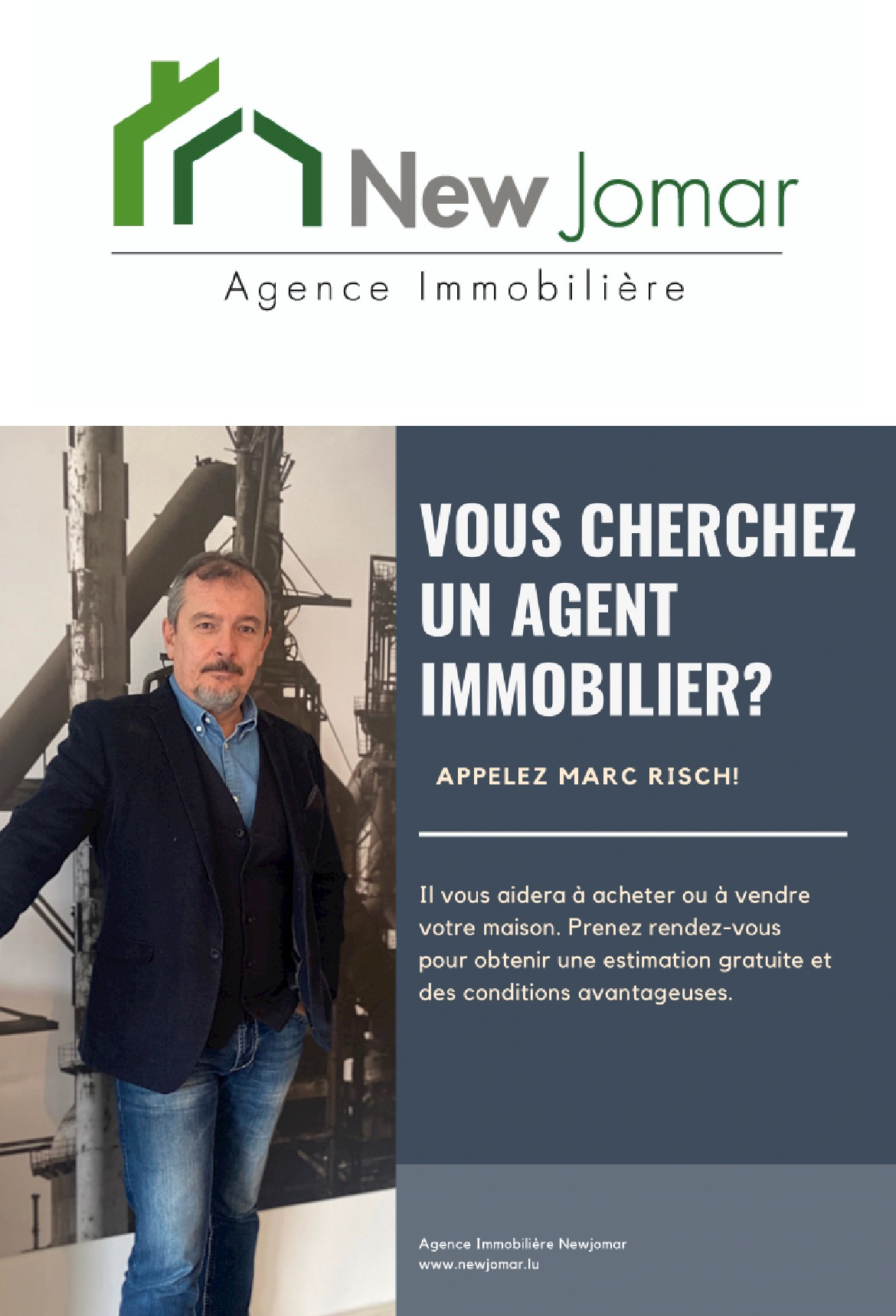 New Jomar

Agence Immobilière

VOUS CHERCHEZ UN AGENT IMMOBILIER?

APPELEZ MARC RISCH!

Il vous aidera à acheter ou à vendre votre maison. Prenez rendez-vous pour obtenir une estimation gratuite et des conditions avantageuses.

Agence Immobilière Newjomar
www.newjomar.lu